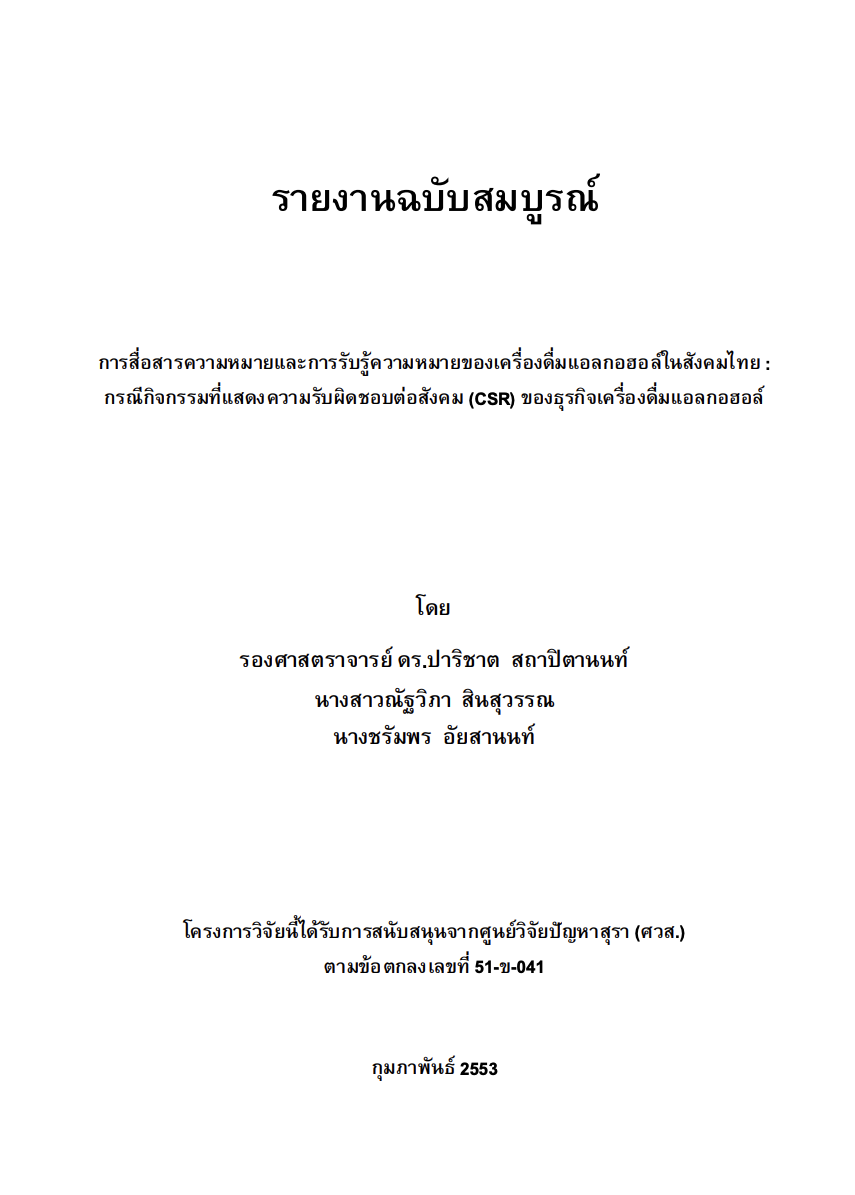 รายงานฉบับสมบูรณ์

การสื่อสารความหมายและการรับรู้ความหมายของเครื่องดื่มแอลกอฮอล์ในสังคมไทย : กรณีกิจกรรมที่แสดงความรับผิดชอบต่อสังคม (CSR) ของธุรกิจเครื่องดื่มแอลกอฮอล์

โดย
รองศาสตราจารย์ ดร.ปาริชาต สถาปิตานนท์
นางสาวณัฐวิภา สินสุวรรณ
นางชรัมพร อัยสานนท์

โครงการวิจัยนี้ได้รับการสนับสนุนจากศูนย์วิจัยปัญหาสุรา (ศวส.)
ตามข้อตกลงเลขที่ 51-ข-041

กุมภาพันธ์ 2553